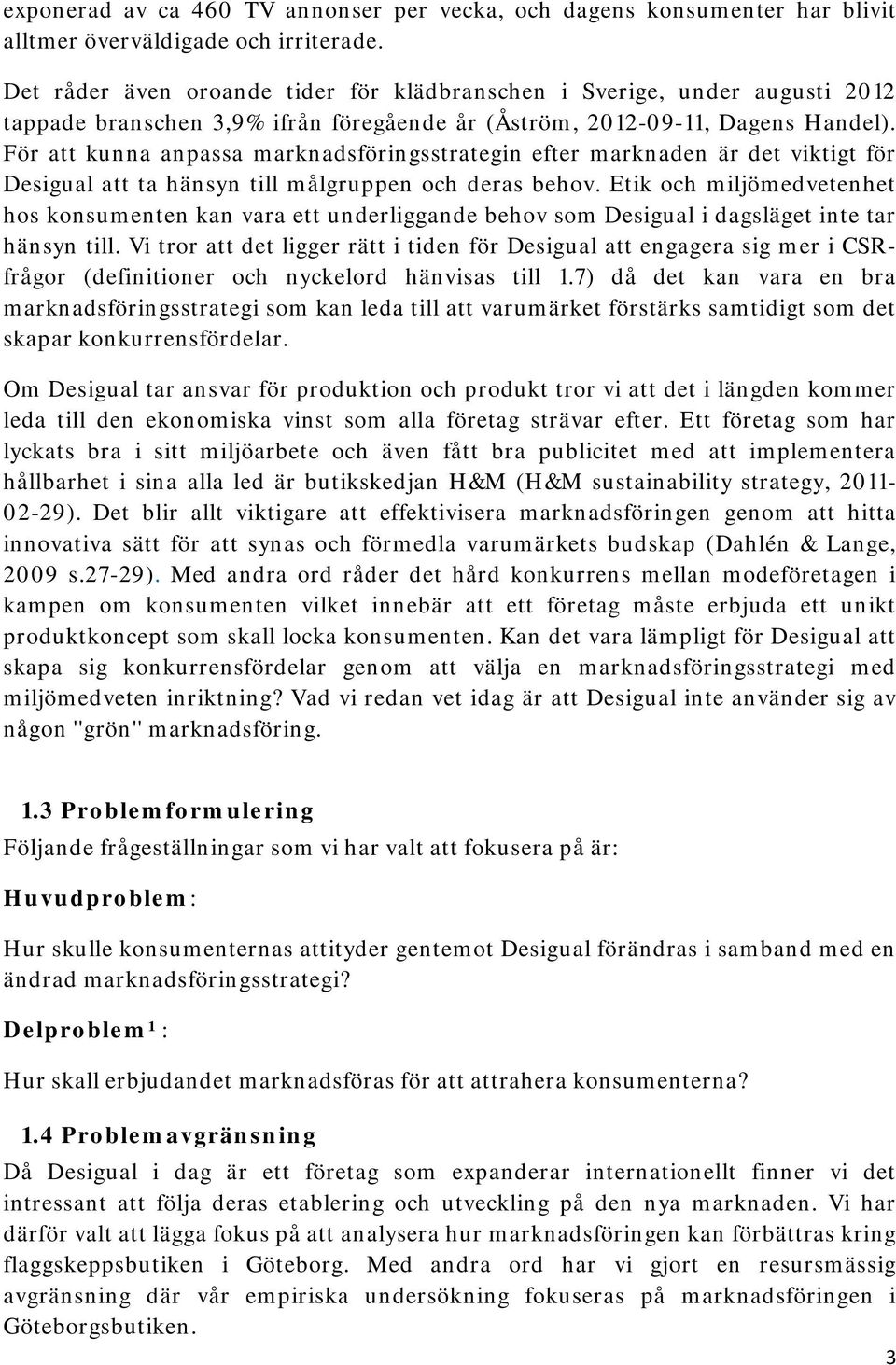 exponerad av ca 460 TV annonser per vecka, och dagens konsumenter har blivit alltmer överväldigade och irriterade.

Det råder även oroande tider för klädbranschen i Sverige, under augusti 2012 tappade branschen 3,9% ifrån föregående år (Åström, 2012-09-11, Dagens Handel). För att kunna anpassa marknadsföringsstrategin efter marknaden är det viktigt för Desigual att ta hänsyn till målgruppen och deras behov. Etik och miljömedvetenhet hos konsumenten kan vara ett underliggande behov som Desigual i dagsläget inte tar hänsyn till. Vi tror att det ligger rätt i tiden för Desigual att engagera sig mer i CSR-frågor (definitioner och nyckelord hänvisas till 1.7) då det kan vara en bra marknadsföringsstrategi som kan leda till att varumärket förstärks samtidigt som det skapar konkurrensfördelar.

Om Desigual tar ansvar för produktion och produkt tror vi att det i längden kommer leda till den ekonomiska vinst som alla företag strävar efter. Ett företag som har lyckats bra i sitt miljöarbete och även fått bra publicitet med att implementera hållbarhet i sina alla led är butikskedjan H&M (H&M sustainability strategy, 2011-02-29). Det blir allt viktigare att effektivisera marknadsföringen genom att hitta innovativa sätt för att synas och förmedla varumärkets budskap (Dahlén & Lange, 2009 s.27-29). Med andra ord råder det hård konkurrens mellan modeföretagen i kampen om konsumenten vilket innebär att ett företag måste erbjuda ett unikt produktkoncept som skall locka konsumenten. Kan det vara lämpligt för Desigual att skapa sig konkurrensfördelar genom att välja en marknadsföringsstrategi med miljömedveten inriktning? Vad vi redan vet idag är att Desigual inte använder sig av någon "grön" marknadsföring.

1.3 Problemformulering
Följande frågeställningar som vi har valt att fokusera på är:

Huvudproblem:

Hur skulle konsumenternas attityder gentemot Desigual förändras i samband med en ändrad marknadsföringsstrategi?

Delproblem¹:

Hur skall erbjudandet marknadsföras för att attrahera konsumenterna?

1.4 Problemavgränsning
Då Desigual i dag är ett företag som expanderar internationellt finner vi det intressant att följa deras etablering och utveckling på den nya marknaden. Vi har därför valt att lägga fokus på att analysera hur marknadsföringen kan förbättras kring flaggskeppsbutiken i Göteborg. Med andra ord har vi gjort en resursmässig avgränsning där vår empiriska undersökning fokuseras på marknadsföringen i Göteborgsbutiken.

3